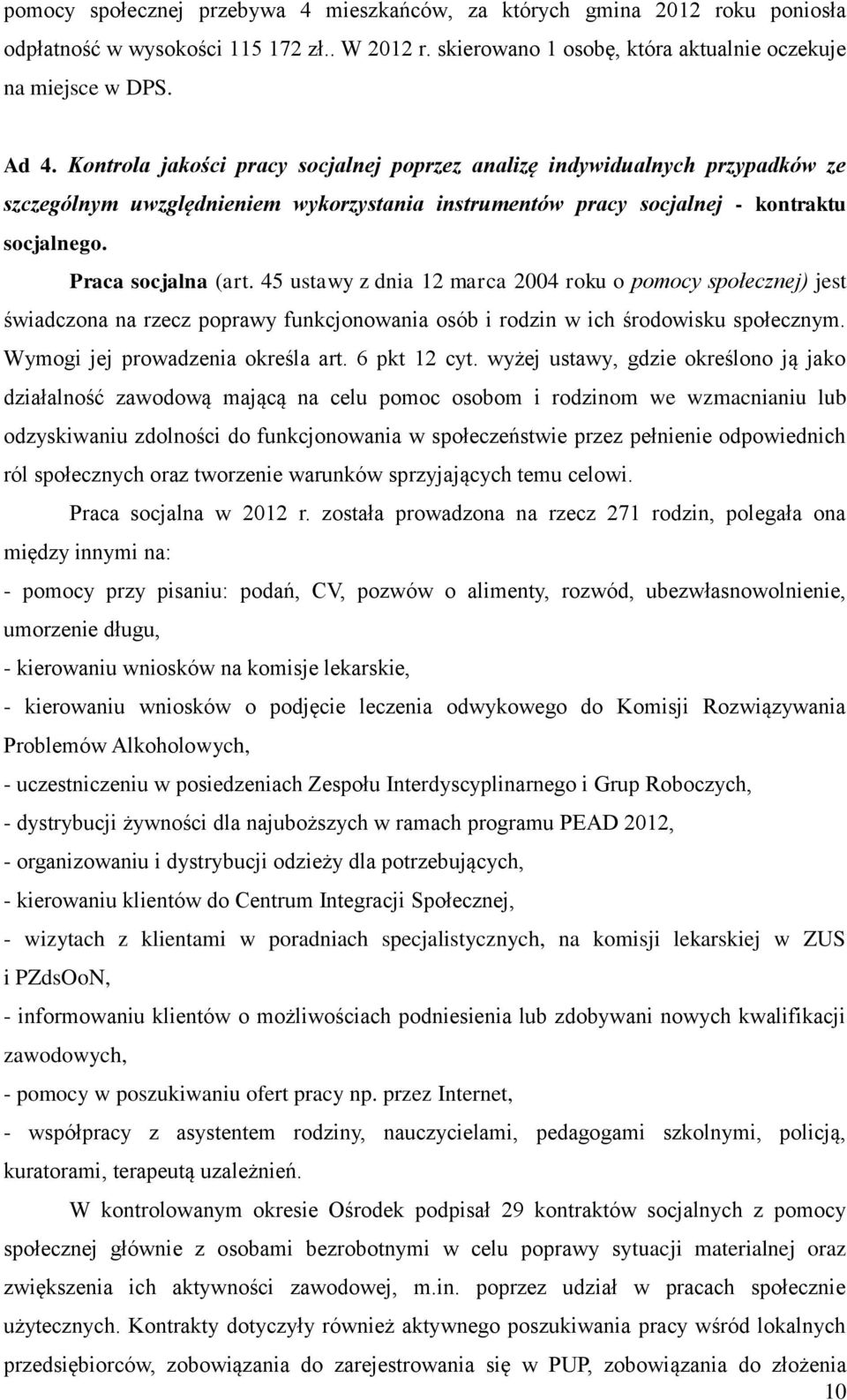 pomocy społecznej przebywa 4 mieszkańców, za których gmina 2012 roku poniosła odpłatność w wysokości 115 172 zł.. W 2012 r. skierowano 1 osobę, która aktualnie oczekuje na miejsce w DPS.

Ad 4. Kontrola jakości pracy socjalnej poprzez analizę indywidualnych przypadków ze szczególnym uwzględnieniem wykorzystania instrumentów pracy socjalnej - kontraktu socjalnego.

Praca socjalna (art. 45 ustawy z dnia 12 marca 2004 roku o pomocy społecznej) jest świadczona na rzecz poprawy funkcjonowania osób i rodzin w ich środowisku społecznym. Wymogi jej prowadzenia określa art. 6 pkt 12 cyt. wyżej ustawy, gdzie określono ją jako działalność zawodową mającą na celu pomoc osobom i rodzinom we wzmacnianiu lub odzyskiwaniu zdolności do funkcjonowania w społeczeństwie przez pełnienie odpowiednich ról społecznych oraz tworzenie warunków sprzyjających temu celowi.

Praca socjalna w 2012 r. została prowadzona na rzecz 271 rodzin, polegała ona między innymi na:
- pomocy przy pisaniu: podań, CV, pozwów o alimenty, rozwód, ubezwłasnowolnienie, umorzenie długu,
- kierowaniu wniosków na komisje lekarskie,
- kierowaniu wniosków o podjęcie leczenia odwykowego do Komisji Rozwiązywania Problemów Alkoholowych,
- uczestniczeniu w posiedzeniach Zespołu Interdyscyplinarnego i Grup Roboczych,
- dystrybucji żywności dla najuboższych w ramach programu PEAD 2012,
- organizowaniu i dystrybucji odzieży dla potrzebujących,
- kierowaniu klientów do Centrum Integracji Społecznej,
- wizytach z klientami w poradniach specjalistycznych, na komisji lekarskiej w ZUS i PZdsOoN,
- informowaniu klientów o możliwościach podniesienia lub zdobywani nowych kwalifikacji zawodowych,
- pomocy w poszukiwaniu ofert pracy np. przez Internet,
- współpracy z asystentem rodziny, nauczycielami, pedagogami szkolnymi, policją, kuratorami, terapeutą uzależnień.

W kontrolowanym okresie Ośrodek podpisał 29 kontraktów socjalnych z pomocy społecznej głównie z osobami bezrobotnymi w celu poprawy sytuacji materialnej oraz zwiększenia ich aktywności zawodowej, m.in. poprzez udział w pracach społecznie użytecznych. Kontrakty dotyczyły również aktywnego poszukiwania pracy wśród lokalnych przedsiębiorców, zobowiązania do zarejestrowania się w PUP, zobowiązania do złożenia

10